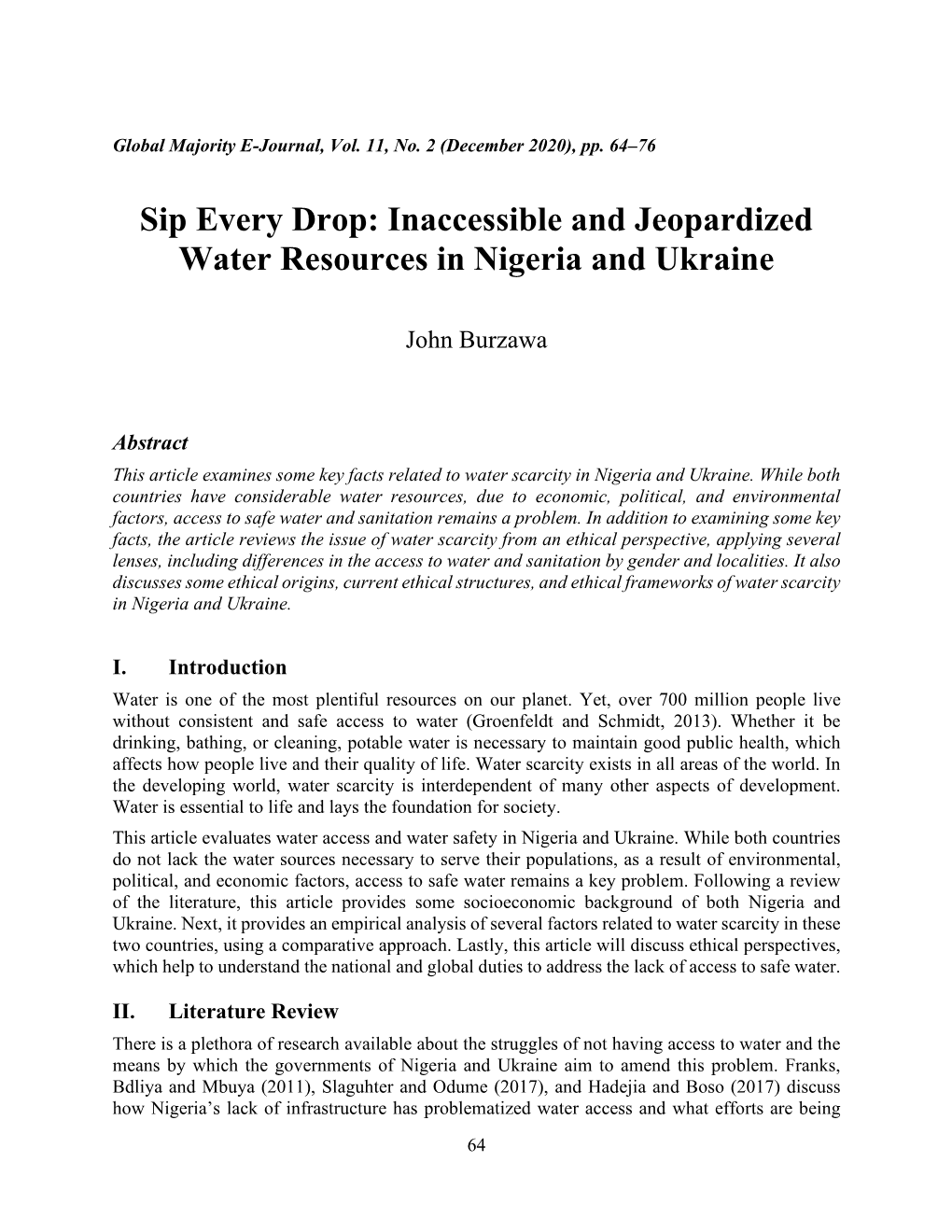 Global Majority E-Journal, Vol. 11, No. 2 (December 2020), pp. 64–76

Sip Every Drop: Inaccessible and Jeopardized Water Resources in Nigeria and Ukraine

John Burzawa

Abstract

This article examines some key facts related to water scarcity in Nigeria and Ukraine. While both countries have considerable water resources, due to economic, political, and environmental factors, access to safe water and sanitation remains a problem. In addition to examining some key facts, the article reviews the issue of water scarcity from an ethical perspective, applying several lenses, including differences in the access to water and sanitation by gender and localities. It also discusses some ethical origins, current ethical structures, and ethical frameworks of water scarcity in Nigeria and Ukraine.

I. Introduction

Water is one of the most plentiful resources on our planet. Yet, over 700 million people live without consistent and safe access to water (Groenfeldt and Schmidt, 2013). Whether it be drinking, bathing, or cleaning, potable water is necessary to maintain good public health, which affects how people live and their quality of life. Water scarcity exists in all areas of the world. In the developing world, water scarcity is interdependent of many other aspects of development. Water is essential to life and lays the foundation for society.

This article evaluates water access and water safety in Nigeria and Ukraine. While both countries do not lack the water sources necessary to serve their populations, as a result of environmental, political, and economic factors, access to safe water remains a key problem. Following a review of the literature, this article provides some socioeconomic background of both Nigeria and Ukraine. Next, it provides an empirical analysis of several factors related to water scarcity in these two countries, using a comparative approach. Lastly, this article will discuss ethical perspectives, which help to understand the national and global duties to address the lack of access to safe water.

II. Literature Review

There is a plethora of research available about the struggles of not having access to water and the means by which the governments of Nigeria and Ukraine aim to amend this problem. Franks, Bdliya and Mbuya (2011), Slaguhter and Odume (2017), and Hadejia and Boso (2017) discuss how Nigeria's lack of infrastructure has problematized water access and what efforts are being

64